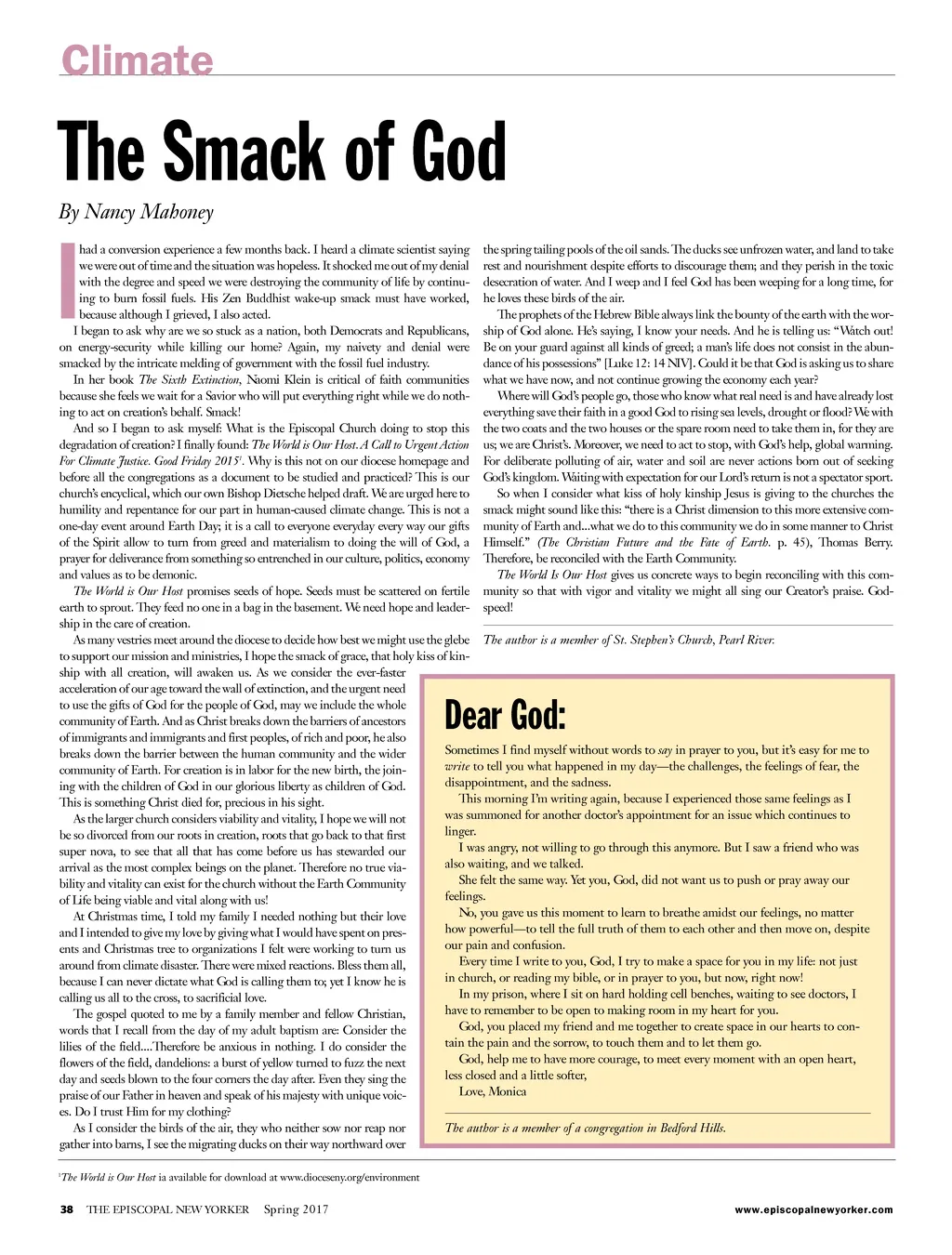 Climate

The Smack of God

By Nancy Mahoney

I had a conversion experience a few months back. I heard a climate scientist saying we were out of time and the situation was hopeless. It shocked me out of my denial with the degree and speed we were destroying the community of life by continuing to burn fossil fuels. His Zen Buddhist wake-up smack must have worked, because although I grieved, I also acted.

I began to ask why are we so stuck as a nation, both Democrats and Republicans, on energy-security while killing our home? Again, my naivety and denial were smacked by the intricate melding of government with the fossil fuel industry.

In her book The Sixth Extinction, Naomi Klein is critical of faith communities because she feels we wait for a Savior who will put everything right while we do nothing to act on creation's behalf. Smack!

And so I began to ask myself: What is the Episcopal Church doing to stop this degradation of creation? I finally found: The World is Our Host. A Call to Urgent Action For Climate Justice. Good Friday 2015$^1$. Why is this not on our diocese homepage and before all the congregations as a document to be studied and practiced? This is our church's encyclical, which our own Bishop Dietsche helped draft. We are urged here to humility and repentance for our part in human-caused climate change. This is not a one-day event around Earth Day; it is a call to everyone everyday every way our gifts of the Spirit allow to turn from greed and materialism to doing the will of God, a prayer for deliverance from something so entrenched in our culture, politics, economy and values as to be demonic.

The World is Our Host promises seeds of hope. Seeds must be scattered on fertile earth to sprout. They feed no one in a bag in the basement. We need hope and leadership in the care of creation.

As many vestries meet around the diocese to decide how best we might use the glebe to support our mission and ministries, I hope the smack of grace, that holy kiss of kinship with all creation, will awaken us. As we consider the ever-faster acceleration of our age toward the wall of extinction, and the urgent need to use the gifts of God for the people of God, may we include the whole community of Earth. And as Christ breaks down the barriers of ancestors of immigrants and immigrants and first peoples, of rich and poor, he also breaks down the barrier between the human community and the wider community of Earth. For creation is in labor for the new birth, the joining with the children of God in our glorious liberty as children of God. This is something Christ died for, precious in his sight.

As the larger church considers viability and vitality, I hope we will not be so divorced from our roots in creation, roots that go back to that first super nova, to see that all that has come before us has stewarded our arrival as the most complex beings on the planet. Therefore no true viability and vitality can exist for the church without the Earth Community of Life being viable and vital along with us!

At Christmas time, I told my family I needed nothing but their love and I intended to give my love by giving what I would have spent on presents and Christmas tree to organizations I felt were working to turn us around from climate disaster. There were mixed reactions. Bless them all, because I can never dictate what God is calling them to; yet I know he is calling us all to the cross, to sacrificial love.

The gospel quoted to me by a family member and fellow Christian, words that I recall from the day of my adult baptism are: Consider the lilies of the field....Therefore be anxious in nothing. I do consider the flowers of the field, dandelions: a burst of yellow turned to fuzz the next day and seeds blown to the four corners the day after. Even they sing the praise of our Father in heaven and speak of his majesty with unique voices. Do I trust Him for my clothing?

As I consider the birds of the air, they who neither sow nor reap nor gather into barns, I see the migrating ducks on their way northward over the spring tailing pools of the oil sands. The ducks see unfrozen water, and land to take rest and nourishment despite efforts to discourage them; and they perish in the toxic desecration of water. And I weep and I feel God has been weeping for a long time, for he loves these birds of the air.

The prophets of the Hebrew Bible always link the bounty of the earth with the worship of God alone. He's saying, I know your needs. And he is telling us: "Watch out! Be on your guard against all kinds of greed; a man's life does not consist in the abundance of his possessions" [Luke 12: 14 NIV]. Could it be that God is asking us to share what we have now, and not continue growing the economy each year?

Where will God's people go, those who know what real need is and have already lost everything save their faith in a good God to rising sea levels, drought or flood? We with the two coats and the two houses or the spare room need to take them in, for they are us; we are Christ's. Moreover, we need to act to stop, with God's help, global warming. For deliberate polluting of air, water and soil are never actions born out of seeking God's kingdom. Waiting with expectation for our Lord's return is not a spectator sport.

So when I consider what kiss of holy kinship Jesus is giving to the churches the smack might sound like this: "there is a Christ dimension to this more extensive community of Earth and...what we do to this community we do in some manner to Christ Himself." (The Christian Future and the Fate of Earth. p. 45), Thomas Berry. Therefore, be reconciled with the Earth Community.

The World Is Our Host gives us concrete ways to begin reconciling with this community so that with vigor and vitality we might all sing our Creator's praise. Godspeed!

The author is a member of St. Stephen's Church, Pearl River.

Dear God:

Sometimes I find myself without words to say in prayer to you, but it's easy for me to write to tell you what happened in my day—the challenges, the feelings of fear, the disappointment, and the sadness.

This morning I'm writing again, because I experienced those same feelings as I was summoned for another doctor's appointment for an issue which continues to linger.

I was angry, not willing to go through this anymore. But I saw a friend who was also waiting, and we talked.

She felt the same way. Yet you, God, did not want us to push or pray away our feelings.

No, you gave us this moment to learn to breathe amidst our feelings, no matter how powerful—to tell the full truth of them to each other and then move on, despite our pain and confusion.

Every time I write to you, God, I try to make a space for you in my life: not just in church, or reading my bible, or in prayer to you, but now, right now!

In my prison, where I sit on hard holding cell benches, waiting to see doctors, I have to remember to be open to making room in my heart for you.

God, you placed my friend and me together to create space in our hearts to contain the pain and the sorrow, to touch them and to let them go.

God, help me to have more courage, to meet every moment with an open heart, less closed and a little softer,

Love, Monica

The author is a member of a congregation in Bedford Hills.

$^1$The World is Our Host ia available for download at www.dioceseny.org/environment

38 THE EPISCOPAL NEW YORKER Spring 2017 www.episcopalnewyorker.com